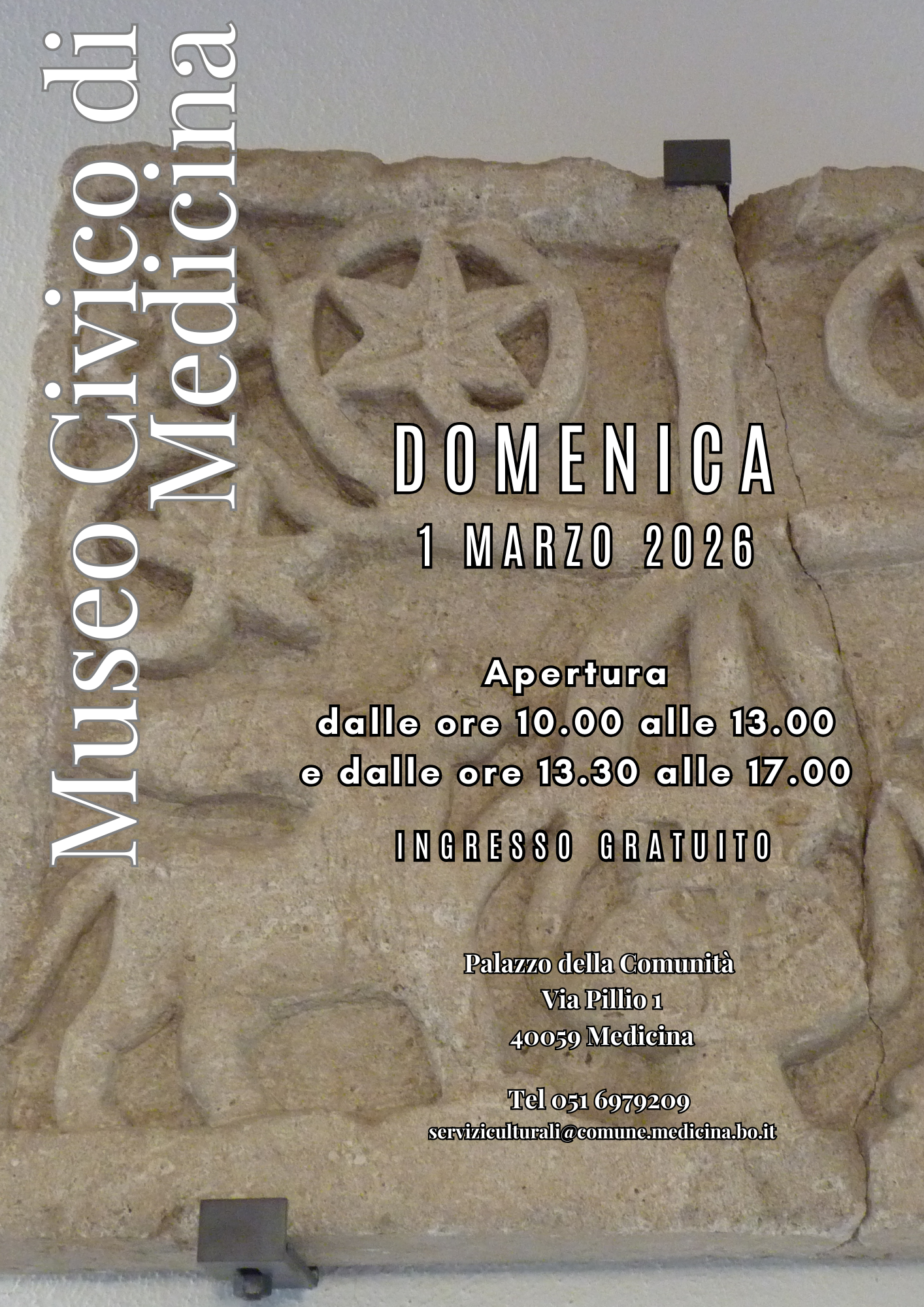 Museo Civico di
Medicina

DOMENICA
1 MARZO 2026

Apertura
dalle ore 10.00 alle 13.00
e dalle ore 13.30 alle 17.00

INGRESSO GRATUITO

Palazzo della Comunità
Via Pillio 1
40059 Medicina

Tel 051 6979209
serviziculturali@comune.medicina.bo.it